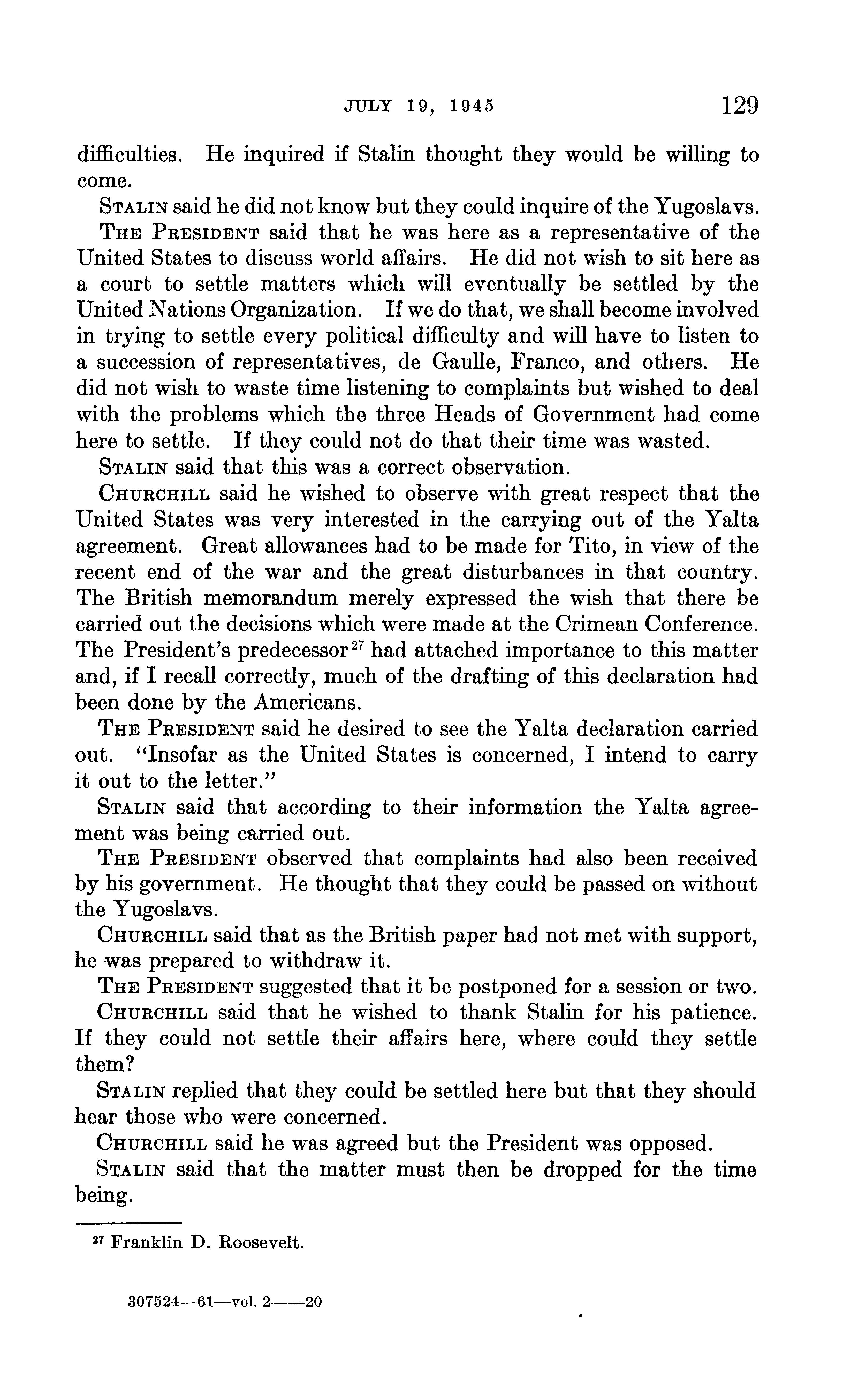 JULY 19, 1945 129

difficulties. He inquired if Stalin thought they would be willing to come.

STALIN said he did not know but they could inquire of the Yugoslavs.

THE PRESIDENT said that he was here as a representative of the United States to discuss world affairs. He did not wish to sit here as a court to settle matters which will eventually be settled by the United Nations Organization. If we do that, we shall become involved in trying to settle every political difficulty and will have to listen to a succession of representatives, de Gaulle, Franco, and others. He did not wish to waste time listening to complaints but wished to deal with the problems which the three Heads of Government had come here to settle. If they could not do that their time was wasted.

STALIN said that this was a correct observation.

CHURCHILL said he wished to observe with great respect that the United States was very interested in the carrying out of the Yalta agreement. Great allowances had to be made for Tito, in view of the recent end of the war and the great disturbances in that country. The British memorandum merely expressed the wish that there be carried out the decisions which were made at the Crimean Conference. The President's predecessor$^{27}$ had attached importance to this matter and, if I recall correctly, much of the drafting of this declaration had been done by the Americans.

THE PRESIDENT said he desired to see the Yalta declaration carried out. "Insofar as the United States is concerned, I intend to carry it out to the letter."

STALIN said that according to their information the Yalta agreement was being carried out.

THE PRESIDENT observed that complaints had also been received by his government. He thought that they could be passed on without the Yugoslavs.

CHURCHILL said that as the British paper had not met with support, he was prepared to withdraw it.

THE PRESIDENT suggested that it be postponed for a session or two.

CHURCHILL said that he wished to thank Stalin for his patience. If they could not settle their affairs here, where could they settle them?

STALIN replied that they could be settled here but that they should hear those who were concerned.

CHURCHILL said he was agreed but the President was opposed.

STALIN said that the matter must then be dropped for the time being.

$^{27}$ Franklin D. Roosevelt.

307524—61—vol. 2——20